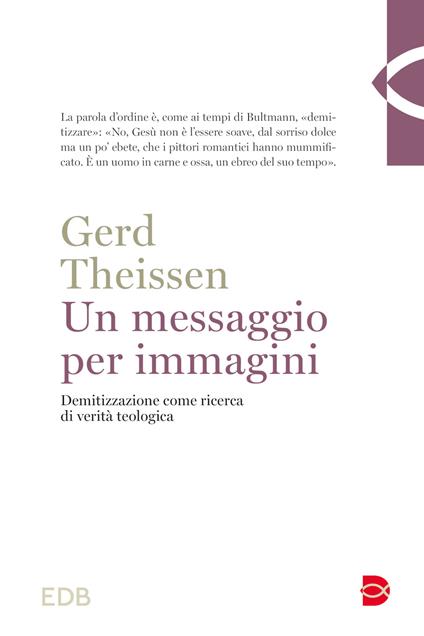 La parola d'ordine è, come ai tempi di Bultmann, «demitizzare»: «No, Gesù non è l'essere soave, dal sorriso dolce ma un po' ebete, che i pittori romantici hanno mummificato. È un uomo in carne e ossa, un ebreo del suo tempo».

Gerd Theissen
Un messaggio per immagini

Demitizzazione come ricerca di verità teologica

EDB